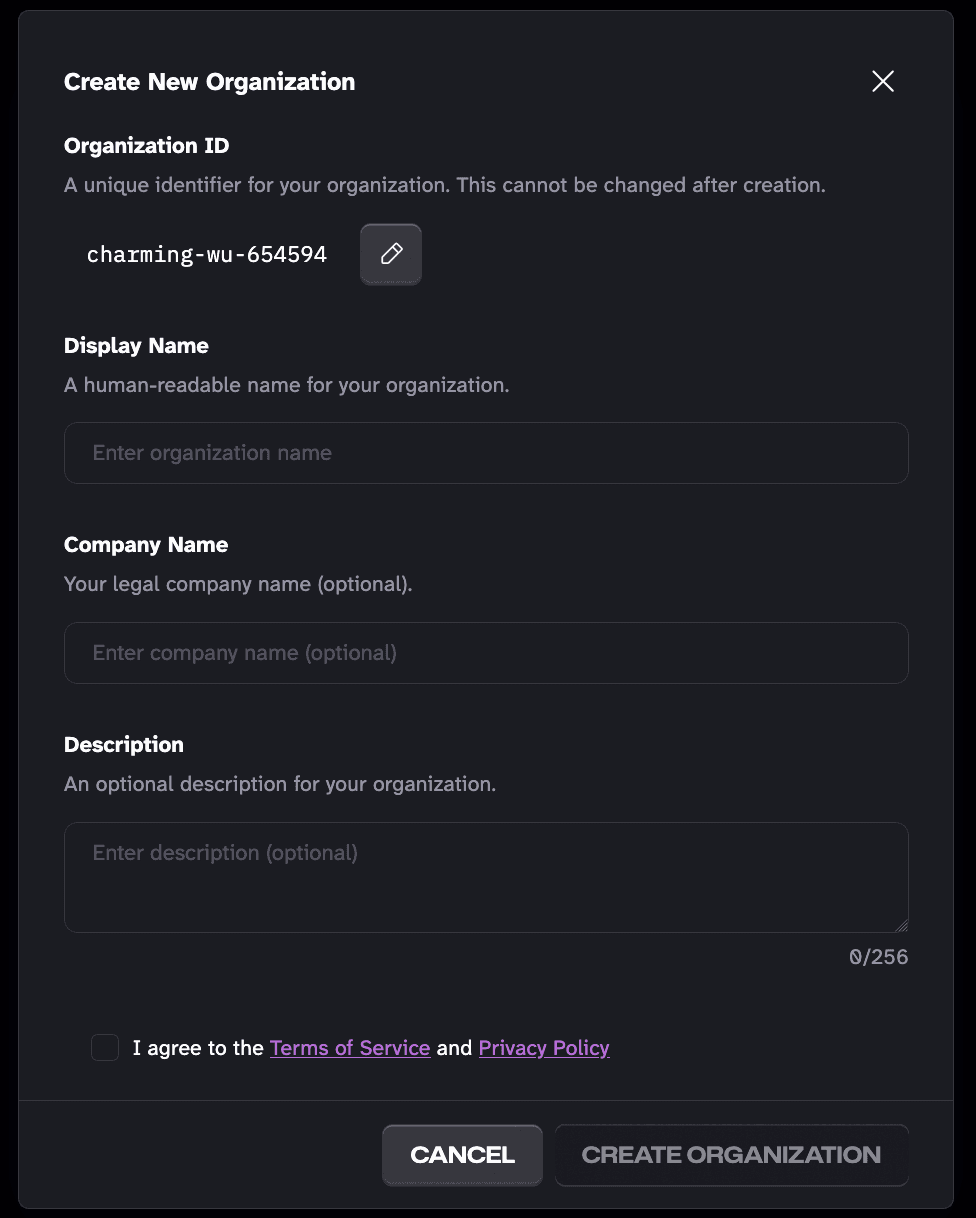 Create New Organization

Organization ID

A unique identifier for your organization. This cannot be changed after creation.

charming-wu-654594

Display Name

A human-readable name for your organization.

Enter organization name

Company Name

Your legal company name (optional).

Enter company name (optional)

Description

An optional description for your organization.

Enter description (optional)

0/256

I agree to the Terms of Service and Privacy Policy

CANCEL

CREATE ORGANIZATION